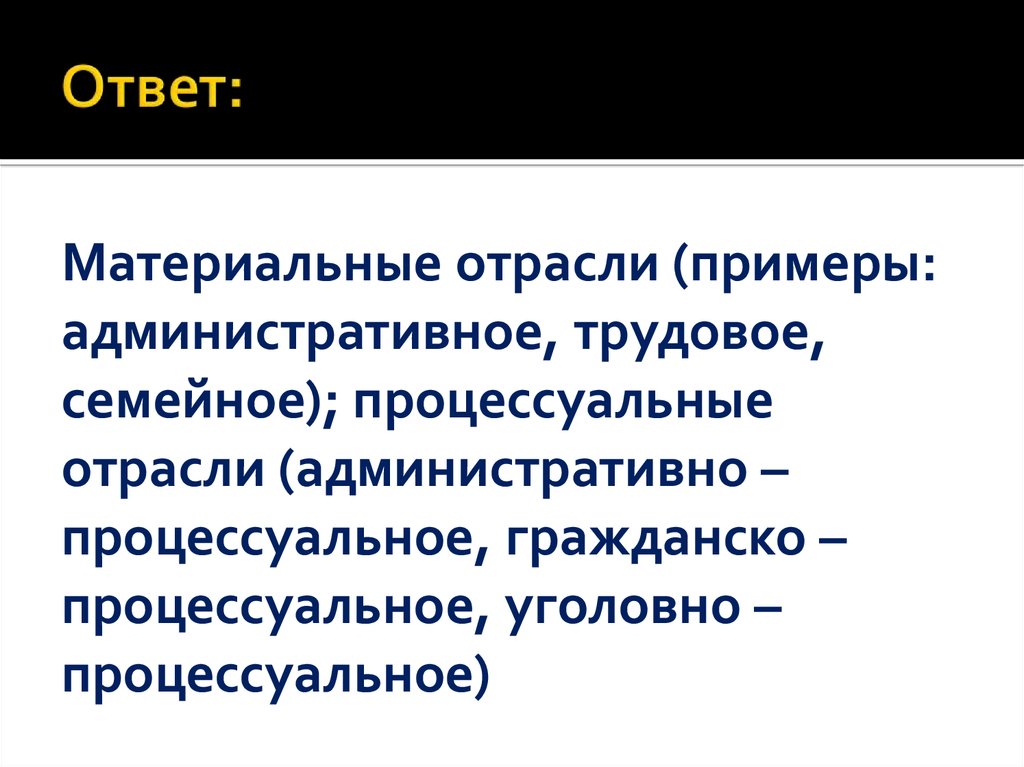 Ответ:

Материальные отрасли (примеры: административное, трудовое, семейное); процессуальные отрасли (административно – процессуальное, гражданско – процессуальное, уголовно – процессуальное)